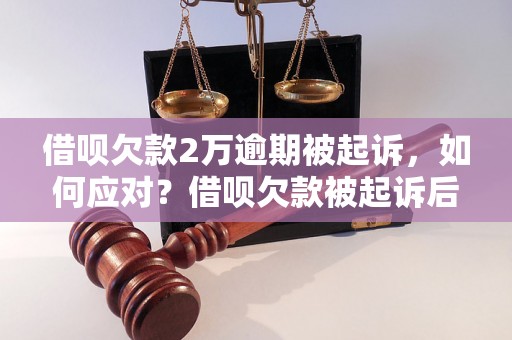 借呗欠款2万逾期被起诉，如何应对？借呗欠款被起诉后